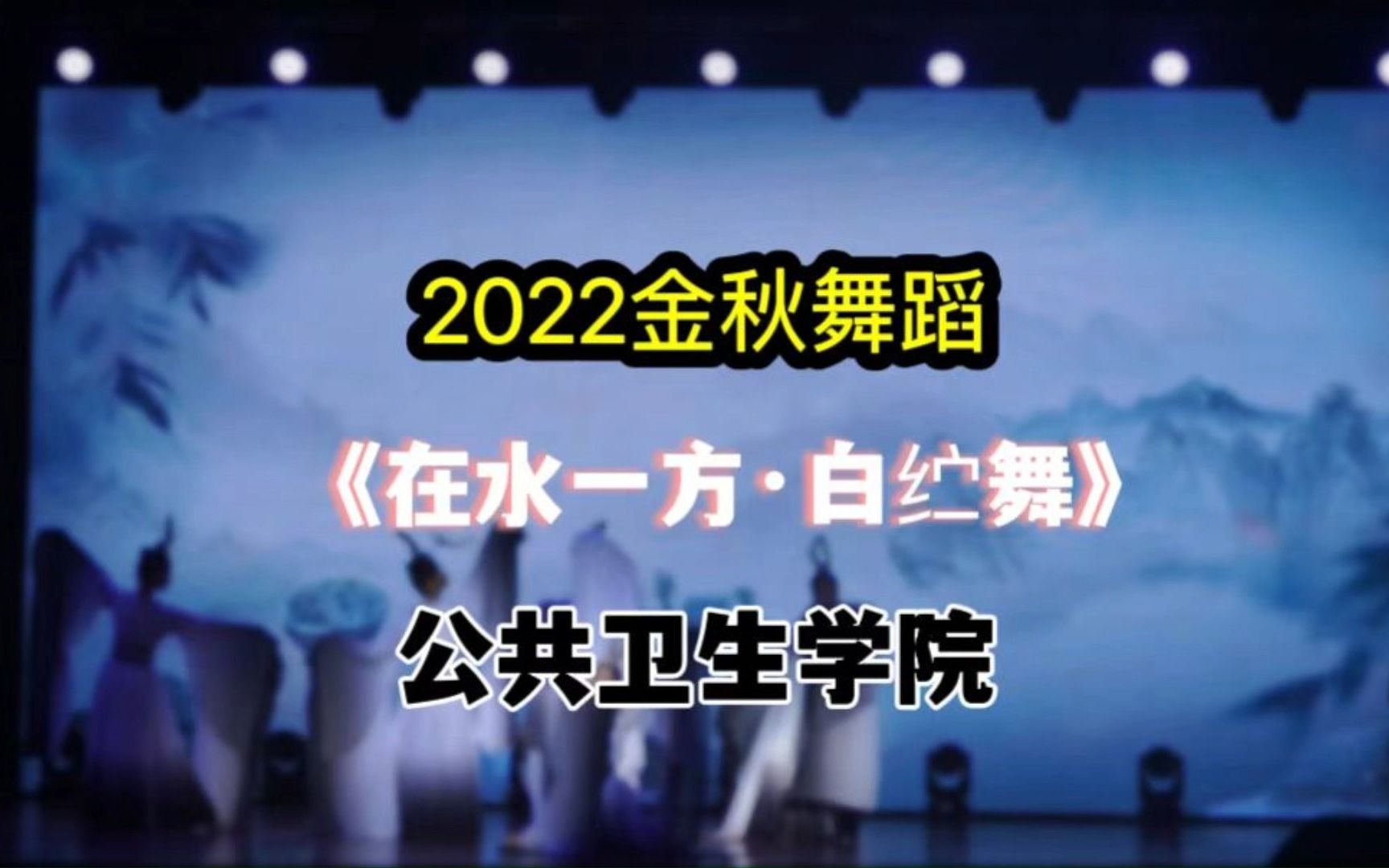 2022金秋舞蹈

《在水一方·白纻舞》

公共卫生学院